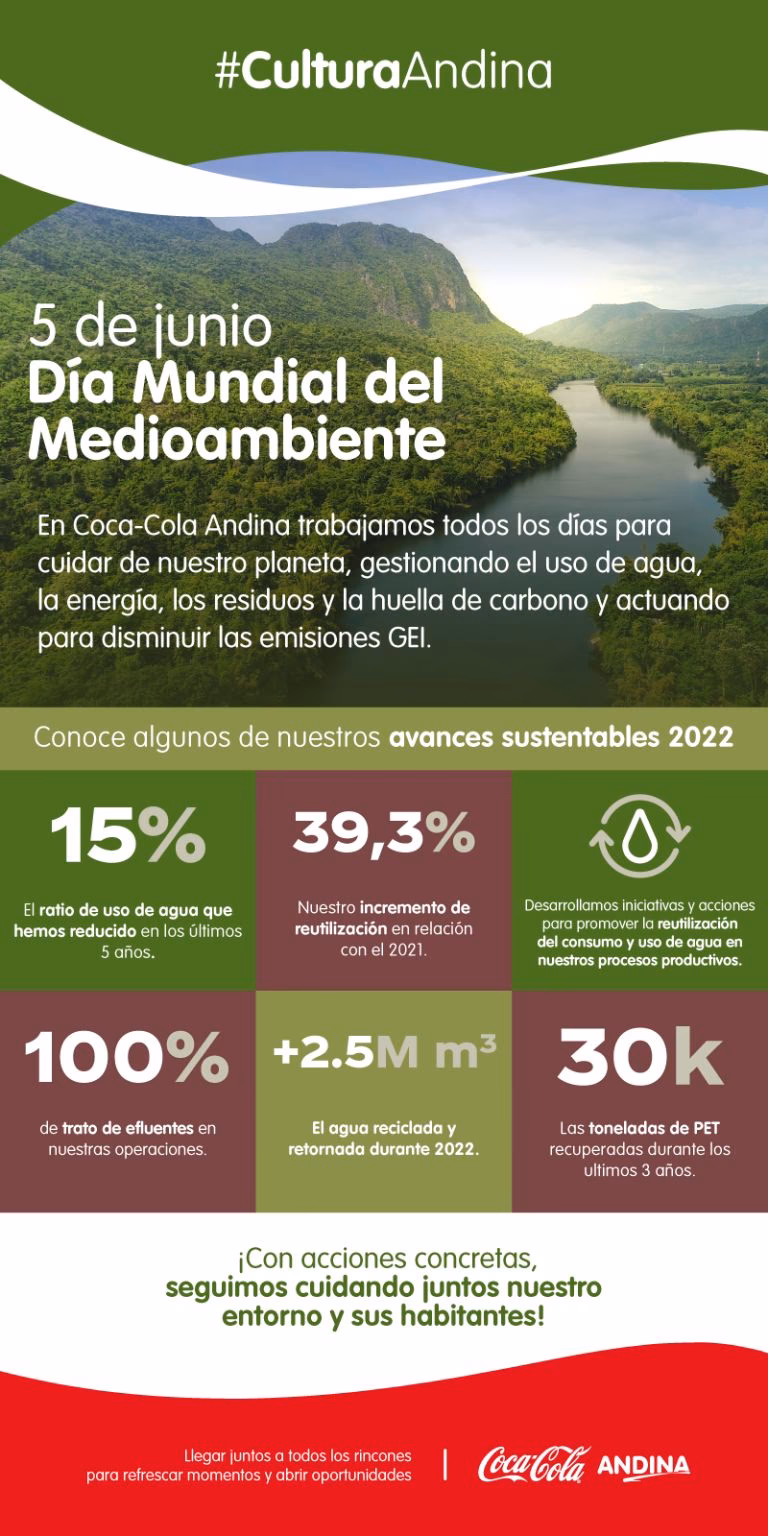 #CulturaAndina

5 de junio
Día Mundial del Medioambiente

En Coca-Cola Andina trabajamos todos los días para cuidar de nuestro planeta, gestionando el uso de agua, la energía, los residuos y la huella de carbono y actuando para disminuir las emisiones GEI.

Conoce algunos de nuestros avances sustentables 2022

15%

El ratio de uso de agua que hemos reducido en los últimos 5 años.

39,3%

Nuestro incremento de reutilización en relación con el 2021.

Desarrollamos iniciativas y acciones para promover la reutilización del consumo y uso de agua en nuestros procesos productivos.

100%

de trato de efluentes en nuestras operaciones.

+2.5M m³

El agua reciclada y retornada durante 2022.

30k

Las toneladas de PET recuperadas durante los ultimos 3 años.

¡Con acciones concretas, seguimos cuidando juntos nuestro entorno y sus habitantes!

Llegar juntos a todos los rincones para refrescar momentos y abrir oportunidades

Coca-Cola ANDINA